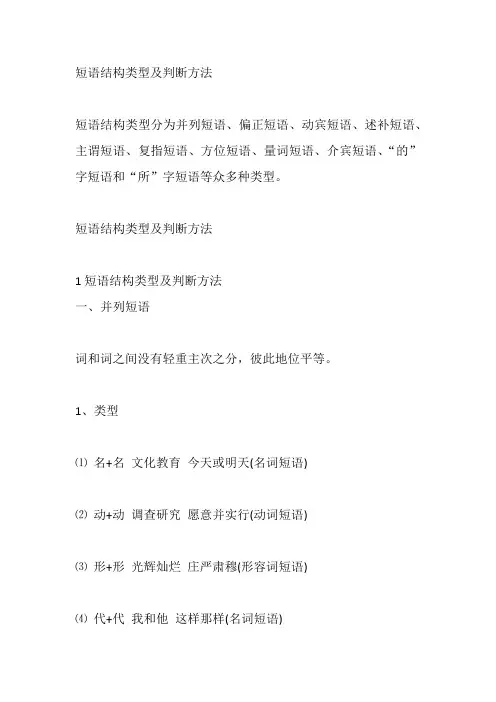 短语结构类型及判断方法

短语结构类型分为并列短语、偏正短语、动宾短语、述补短语、主谓短语、复指短语、方位短语、量词短语、介宾短语、“的”字短语和“所”字短语等众多种类型。

短语结构类型及判断方法

1 短语结构类型及判断方法
一、并列短语

词和词之间没有轻重主次之分，彼此地位平等。

1、类型

⑴ 名+名 文化教育 今天或明天(名词短语)

⑵ 动+动 调查研究 愿意并实行(动词短语)

⑶ 形+形 光辉灿烂 庄严肃穆(形容词短语)

⑷ 代+代 我和他 这样那样(名词短语)